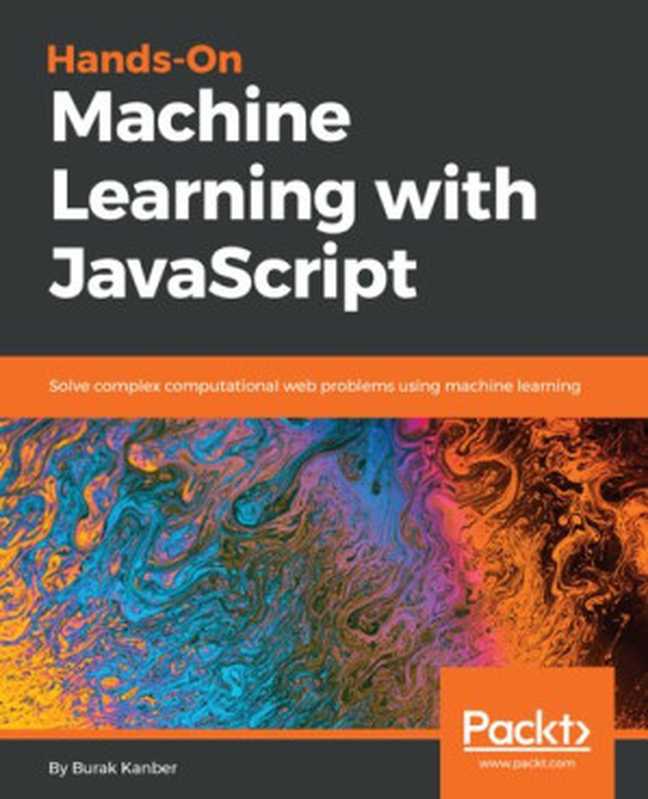 Hands-On
Machine Learning with JavaScript

Solve complex computational web problems using machine learning

Packt>
www.packt.com

By Burak Kanber